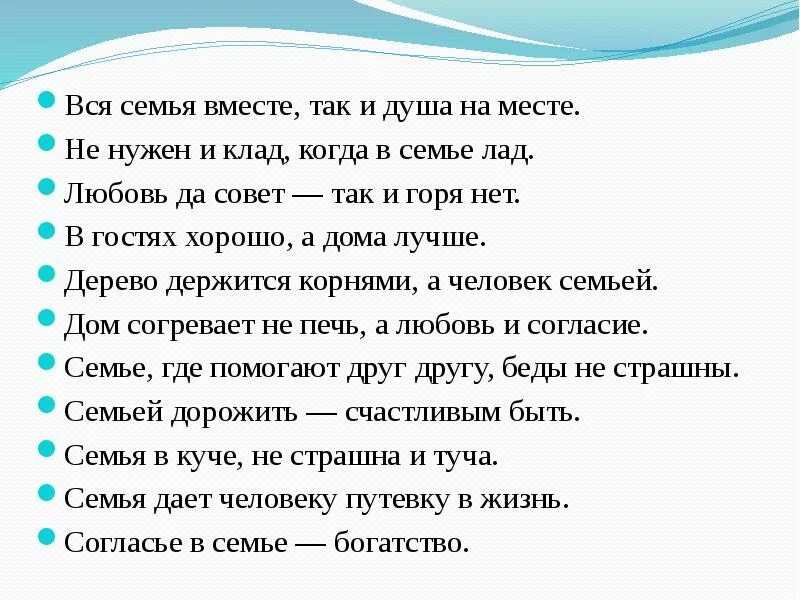 Вся семья вместе, так и душа на месте.
Не нужен и клад, когда в семье лад.
Любовь да совет — так и горя нет.
В гостях хорошо, а дома лучше.
Дерево держится корнями, а человек семьей.
Дом согревает не печь, а любовь и согласие.
Семье, где помогают друг другу, беды не страшны.
Семьей дорожить — счастливым быть.
Семья в куче, не страшна и туча.
Семья дает человеку путевку в жизнь.
Согласье в семье — богатство.